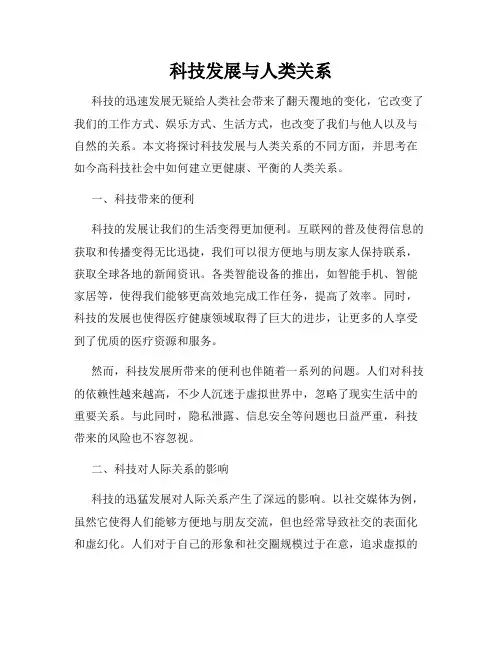 科技发展与人类关系

科技的迅速发展无疑给人类社会带来了翻天覆地的变化，它改变了我们的工作方式、娱乐方式、生活方式，也改变了我们与他人以及与自然的关系。本文将探讨科技发展与人类关系的不同方面，并思考在如今高科技社会中如何建立更健康、平衡的人类关系。

一、科技带来的便利

科技的发展让我们的生活变得更加便利。互联网的普及使得信息的获取和传播变得无比迅捷，我们可以很方便地与朋友家人保持联系，获取全球各地的新闻资讯。各类智能设备的推出，如智能手机、智能家居等，使得我们能够更高效地完成工作任务，提高了效率。同时，科技的发展也使得医疗健康领域取得了巨大的进步，让更多的人享受到了优质的医疗资源和服务。

然而，科技发展所带来的便利也伴随着一系列的问题。人们对科技的依赖性越来越高，不少人沉迷于虚拟世界中，忽略了现实生活中的重要关系。与此同时，隐私泄露、信息安全等问题也日益严重，科技带来的风险也不容忽视。

二、科技对人际关系的影响

科技的迅猛发展对人际关系产生了深远的影响。以社交媒体为例，虽然它使得人们能够方便地与朋友交流，但也经常导致社交的表面化和虚幻化。人们对于自己的形象和社交圈规模过于在意，追求虚拟的